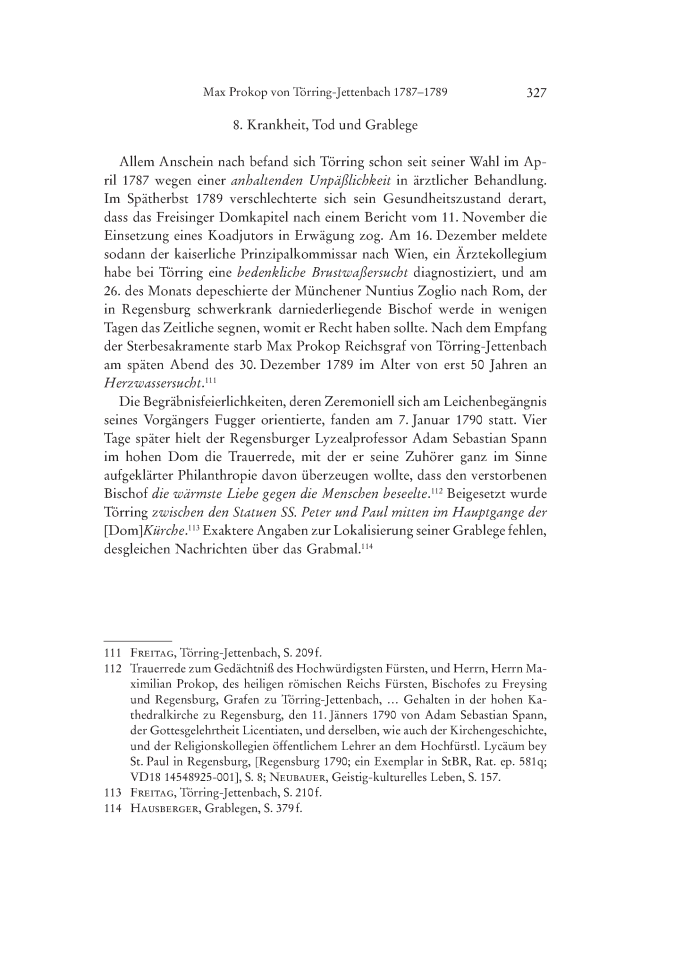 Max Prokop von Törring-Jettenbach 1787–1789 327

8. Krankheit, Tod und Grablege

Allem Anschein nach befand sich Törring schon seit seiner Wahl im April 1787 wegen einer anhaltenden Unpäßlichkeit in ärztlicher Behandlung. Im Spätherbst 1789 verschlechterte sich sein Gesundheitszustand derart, dass das Freisinger Domkapitel nach einem Bericht vom 11. November die Einsetzung eines Koadjutors in Erwägung zog. Am 16. Dezember meldete sodann der kaiserliche Prinzipalkommissar nach Wien, ein Ärztekollegium habe bei Törring eine bedenkliche Brustwaßersucht diagnostiziert, und am 26. des Monats depeschierte der Münchener Nuntius Zoglio nach Rom, der in Regensburg schwerkrank darniederliegende Bischof werde in wenigen Tagen das Zeitliche segnen, womit er Recht haben sollte. Nach dem Empfang der Sterbesakramente starb Max Prokop Reichsgraf von Törring-Jettenbach am späten Abend des 30. Dezember 1789 im Alter von erst 50 Jahren an Herzwassersucht.$^{111}$

Die Begräbnisfeierlichkeiten, deren Zeremoniell sich am Leichenbegängnis seines Vorgängers Fugger orientierte, fanden am 7. Januar 1790 statt. Vier Tage später hielt der Regensburger Lyzealprofessor Adam Sebastian Spann im hohen Dom die Trauerrede, mit der er seine Zuhörer ganz im Sinne aufgeklärter Philanthropie davon überzeugen wollte, dass den verstorbenen Bischof die wärmste Liebe gegen die Menschen beseelte.$^{112}$ Beigesetzt wurde Törring zwischen den Statuen SS. Peter und Paul mitten im Hauptgange der [Dom]Kirche.$^{113}$ Exaktere Angaben zur Lokalisierung seiner Grablege fehlen, desgleichen Nachrichten über das Grabmal.$^{114}$

111 Freitag, Törring-Jettenbach, S. 209f.
112 Trauerrede zum Gedächtniß des Hochwürdigsten Fürsten, und Herrn, Herrn Maximilian Prokop, des heiligen römischen Reichs Fürsten, Bischofes zu Freysing und Regensburg, Grafen zu Törring-Jettenbach, … Gehalten in der hohen Kathedralkirche zu Regensburg, den 11. Jänners 1790 von Adam Sebastian Spann, der Gottesgelehrtheit Licentiaten, und derselben, wie auch der Kirchengeschichte, und der Religionskollegien öffentlichem Lehrer an dem Hochfürstl. Lycäum bey St. Paul in Regensburg, [Regensburg 1790; ein Exemplar in StBR, Rat. ep. 581q; VD18 14548925-001], S. 8; Neubauer, Geistig-kulturelles Leben, S. 157.
113 Freitag, Törring-Jettenbach, S. 210f.
114 Hausberger, Grablegen, S. 379f.